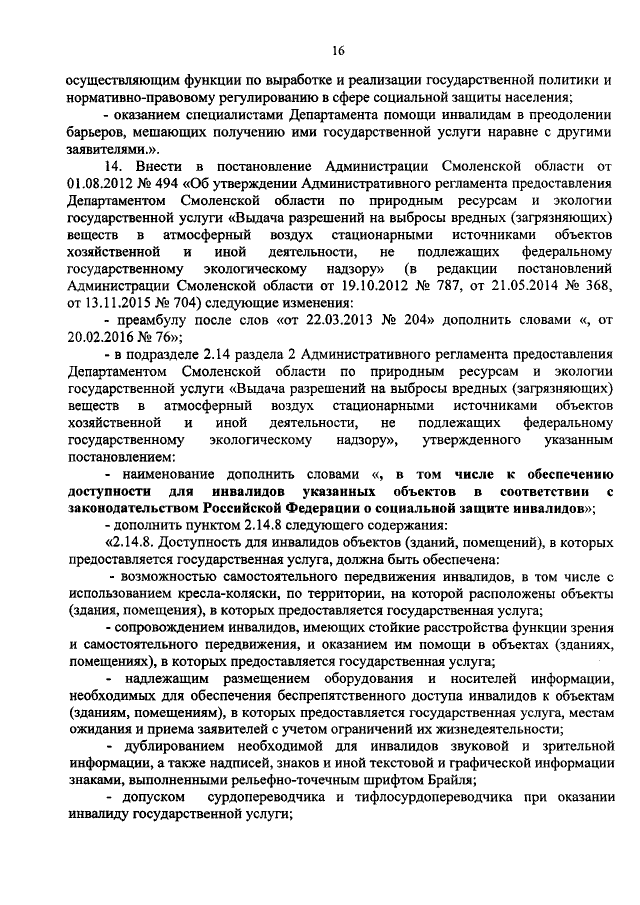 16

осуществляющим функции по выработке и реализации государственной политики и нормативно-правовому регулированию в сфере социальной защиты населения;

- оказанием специалистами Департамента помощи инвалидам в преодолении барьеров, мешающих получению ими государственной услуги наравне с другими заявителями.».

14. Внести в постановление Администрации Смоленской области от 01.08.2012 № 494 «Об утверждении Административного регламента предоставления Департаментом Смоленской области по природным ресурсам и экологии государственной услуги «Выдача разрешений на выбросы вредных (загрязняющих) веществ в атмосферный воздух стационарными источниками объектов хозяйственной и иной деятельности, не подлежащих федеральному государственному экологическому надзору» (в редакции постановлений Администрации Смоленской области от 19.10.2012 № 787, от 21.05.2014 № 368, от 13.11.2015 № 704) следующие изменения:

- преамбулу после слов «от 22.03.2013 № 204» дополнить словами «, от 20.02.2016 № 76»;

- в подразделе 2.14 раздела 2 Административного регламента предоставления Департаментом Смоленской области по природным ресурсам и экологии государственной услуги «Выдача разрешений на выбросы вредных (загрязняющих) веществ в атмосферный воздух стационарными источниками объектов хозяйственной и иной деятельности, не подлежащих федеральному государственному экологическому надзору», утвержденного указанным постановлением:

- наименование дополнить словами «, в том числе к обеспечению доступности для инвалидов указанных объектов в соответствии с законодательством Российской Федерации о социальной защите инвалидов»;

- дополнить пунктом 2.14.8 следующего содержания:

«2.14.8. Доступность для инвалидов объектов (зданий, помещений), в которых предоставляется государственная услуга, должна быть обеспечена:

- возможностью самостоятельного передвижения инвалидов, в том числе с использованием кресла-коляски, по территории, на которой расположены объекты (здания, помещения), в которых предоставляется государственная услуга;

- сопровождением инвалидов, имеющих стойкие расстройства функции зрения и самостоятельного передвижения, и оказанием им помощи в объектах (зданиях, помещениях), в которых предоставляется государственная услуга;

- надлежащим размещением оборудования и носителей информации, необходимых для обеспечения беспрепятственного доступа инвалидов к объектам (зданиям, помещениям), в которых предоставляется государственная услуга, местам ожидания и приема заявителей с учетом ограничений их жизнедеятельности;

- дублированием необходимой для инвалидов звуковой и зрительной информации, а также надписей, знаков и иной текстовой и графической информации знаками, выполненными рельефно-точечным шрифтом Брайля;

- допуском сурдопереводчика и тифлосурдопереводчика при оказании инвалиду государственной услуги;